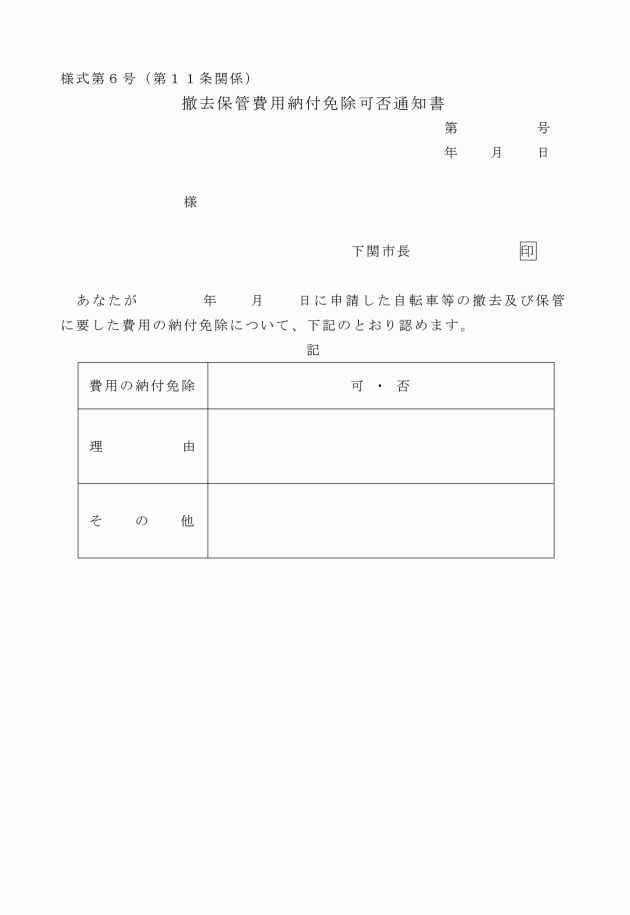 様式第６号（第１１条関係）

撤去保管費用納付免除可否通知書

第　　　　号
年　　月　　日

様

下関市長　　　　　　印

あなたが　　　　年　　月　　日に申請した自転車等の撤去及び保管に要した費用の納付免除について、下記のとおり認めます。

記

| 費用の納付免除 | 可　・　否 |
|---|---|
| 理　　　由 | |
| そ　の　他 | |